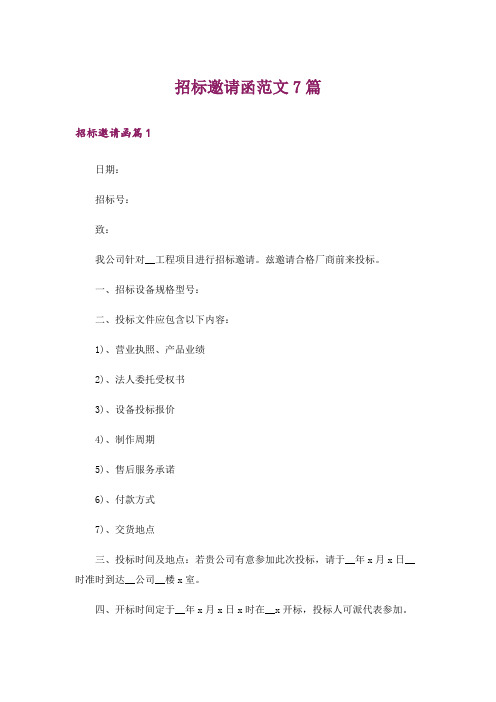 招标邀请函范文7篇

招标邀请函篇1

日期：

招标号：

致：

我公司针对__工程项目进行招标邀请。兹邀请合格厂商前来投标。

一、招标设备规格型号：

二、投标文件应包含以下内容：

1)、营业执照、产品业绩

2)、法人委托受权书

3)、设备投标报价

4)、制作周期

5)、售后服务承诺

6)、付款方式

7)、交货地点

三、投标时间及地点：若贵公司有意参加此次投标，请于__年x月x日__时准时到达__公司__楼x室。

四、开标时间定于__年x月x日x时在__x开标，投标人可派代表参加。